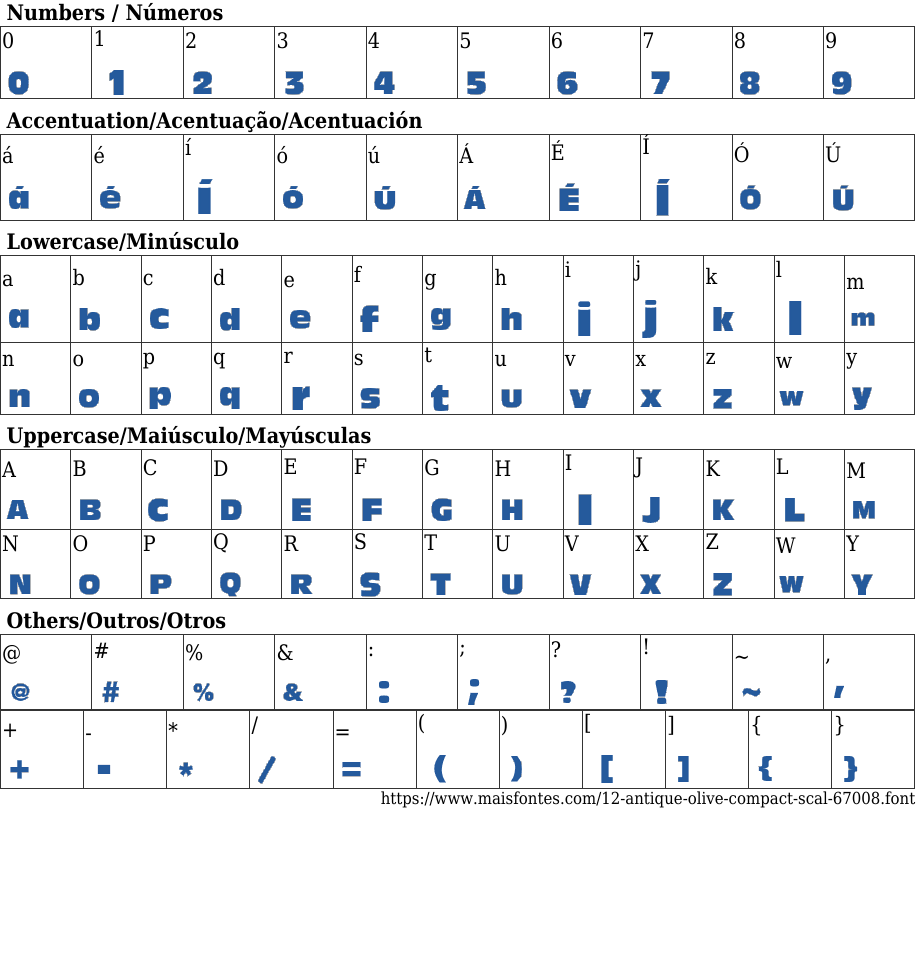 Numbers / Números

| 0 | 1 | 2 | 3 | 4 | 5 | 6 | 7 | 8 | 9 |
|---|---|---|---|---|---|---|---|---|---|
| 0 | 1 | 2 | 3 | 4 | 5 | 6 | 7 | 8 | 9 |

Accentuation/Acentuação/Acentuación

| á | é | í | ó | ú | Á | É | Í | Ó | Ú |
|---|---|---|---|---|---|---|---|---|---|
| á | é | í | ó | ú | Á | É | Í | Ó | Ú |

Lowercase/Minúsculo

| a | b | c | d | e | f | g | h | i | j | k | l | m |
|---|---|---|---|---|---|---|---|---|---|---|---|---|
| a | b | c | d | e | f | g | h | i | j | k | l | m |
| n | o | p | q | r | s | t | u | v | x | z | w | y |
| n | o | p | q | r | s | t | u | v | x | z | w | y |

Uppercase/Maiúsculo/Mayúsculas

| A | B | C | D | E | F | G | H | I | J | K | L | M |
|---|---|---|---|---|---|---|---|---|---|---|---|---|
| A | B | C | D | E | F | G | H | I | J | K | L | M |
| N | O | P | Q | R | S | T | U | V | X | Z | W | Y |
| N | O | P | Q | R | S | T | U | V | X | Z | W | Y |

Others/Outros/Otros

| @ | # | % | & | : | ; | ? | ! | ~ | , |
|---|---|---|---|---|---|---|---|---|---|
| @ | # | % | & | : | ; | ? | ! | ~ | , |

| + | - | * | / | = | ( | ) | [ | ] | { | } |
|---|---|---|---|---|---|---|---|---|---|---|
| + | - | * | / | = | ( | ) | [ | ] | { | } |

https://www.maisfontes.com/12-antique-olive-compact-scal-67008.font